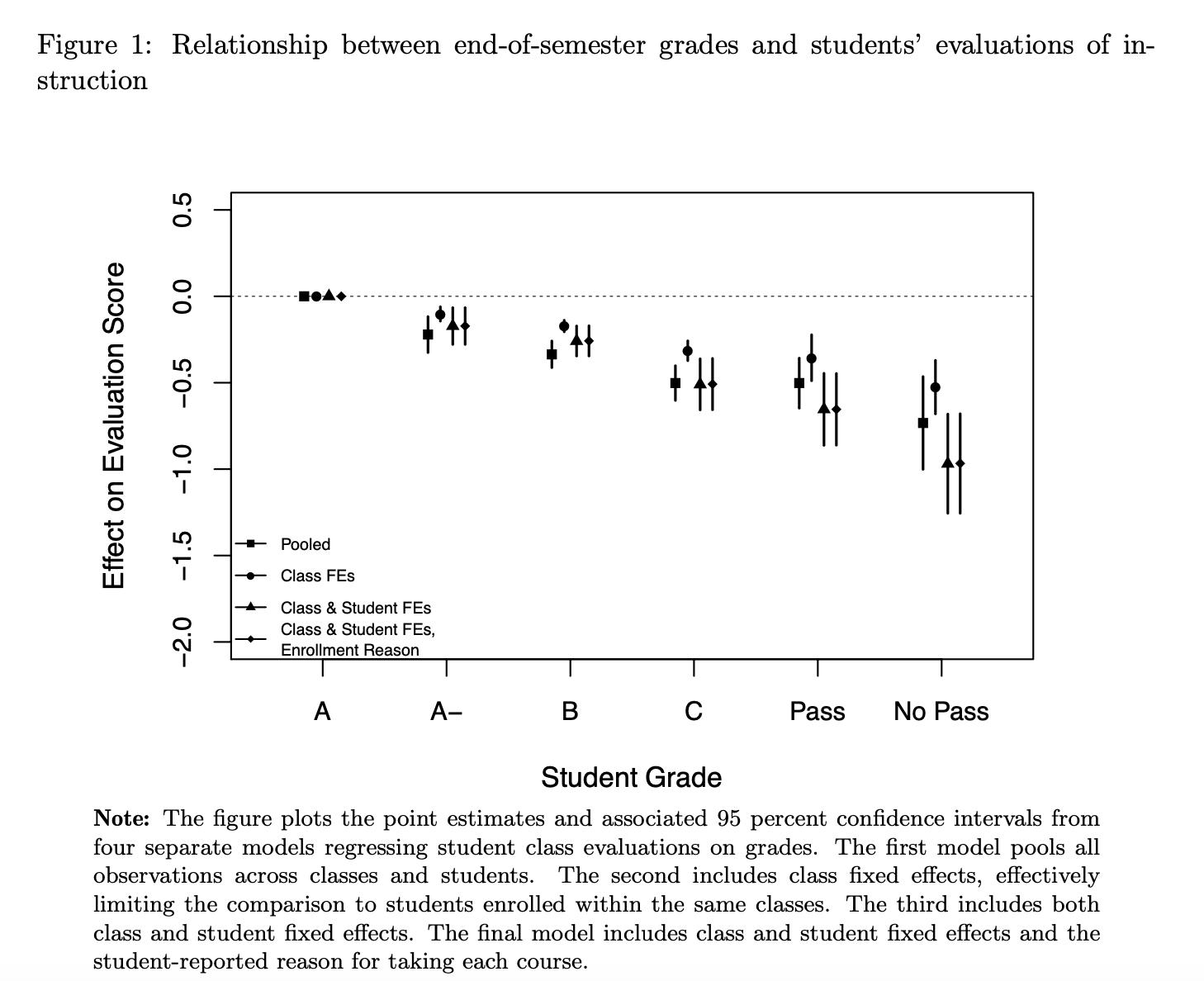 Figure 1: Relationship between end-of-semester grades and students' evaluations of instruction

Effect on Evaluation Score

0.5
0.0
−0.5
−1.0
−1.5
−2.0

Pooled
Class FEs
Class & Student FEs
Class & Student FEs, Enrollment Reason

A
A−
B
C
Pass
No Pass

Student Grade

**Note:** The figure plots the point estimates and associated 95 percent confidence intervals from four separate models regressing student class evaluations on grades. The first model pools all observations across classes and students. The second includes class fixed effects, effectively limiting the comparison to students enrolled within the same classes. The third includes both class and student fixed effects. The final model includes class and student fixed effects and the student-reported reason for taking each course.